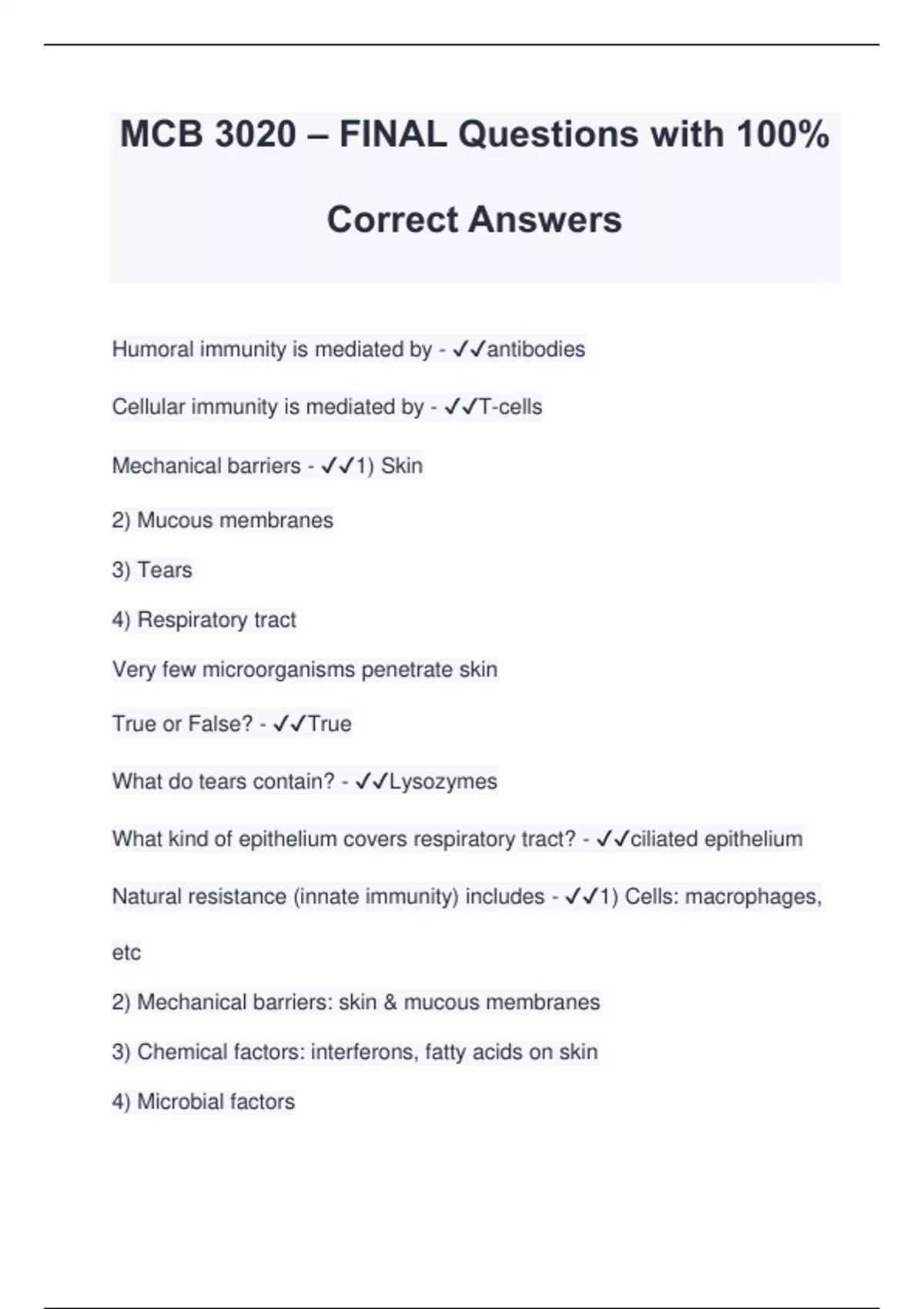 MCB 3020 – FINAL Questions with 100% Correct Answers

Humoral immunity is mediated by - ✓✓antibodies

Cellular immunity is mediated by - ✓✓T-cells

Mechanical barriers - ✓✓1) Skin

2) Mucous membranes

3) Tears

4) Respiratory tract

Very few microorganisms penetrate skin

True or False? - ✓✓True

What do tears contain? - ✓✓Lysozymes

What kind of epithelium covers respiratory tract? - ✓✓ciliated epithelium

Natural resistance (innate immunity) includes - ✓✓1) Cells: macrophages, etc

2) Mechanical barriers: skin & mucous membranes

3) Chemical factors: interferons, fatty acids on skin

4) Microbial factors